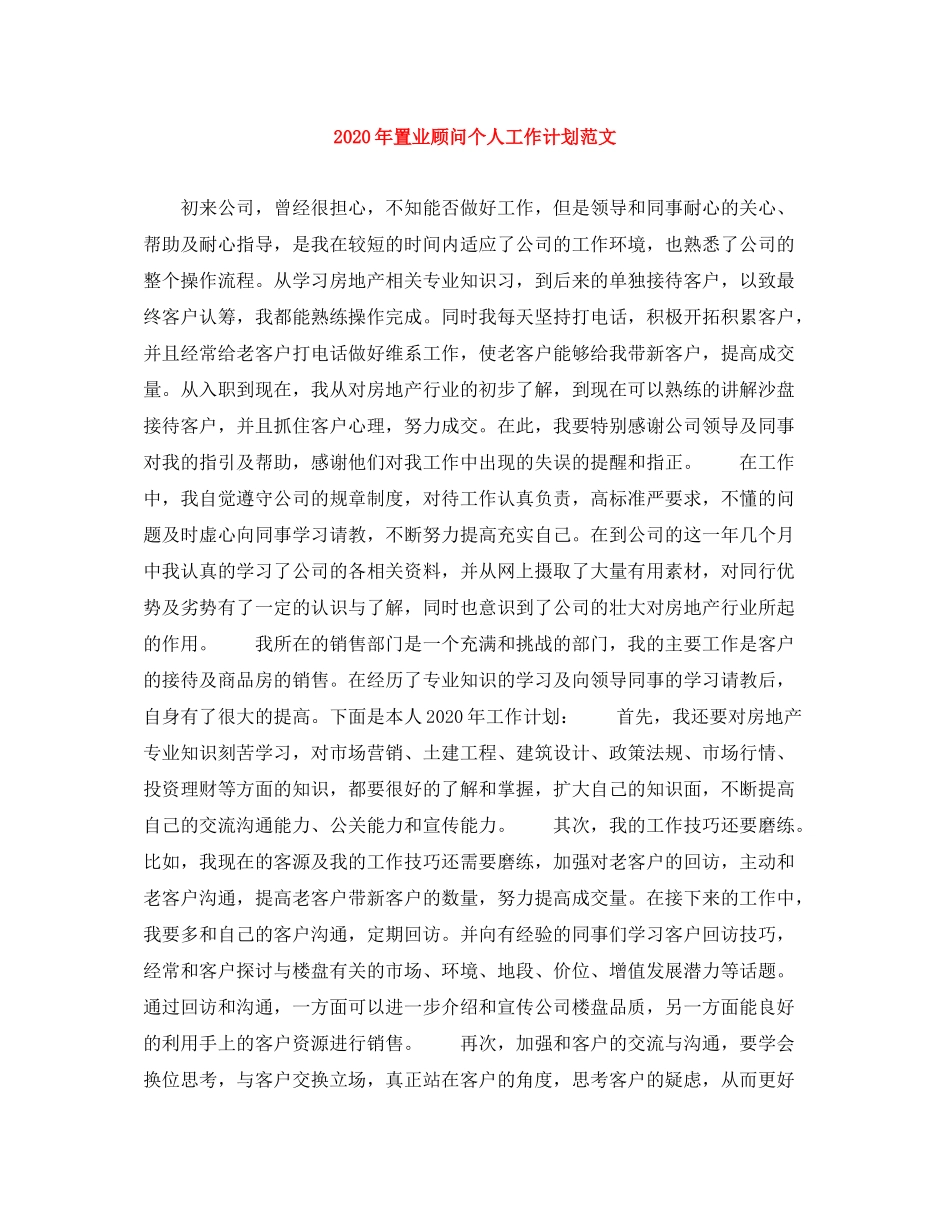 2020年置业顾问个人工作计划范文

初来公司，曾经很担心，不知能否做好工作，但是领导和同事耐心的关心、帮助及耐心指导，是我在较短的时间内适应了公司的工作环境，也熟悉了公司的整个操作流程。从学习房地产相关专业知识习，到后来的单独接待客户，以致最终客户认筹，我都能熟练操作完成。同时我每天坚持打电话，积极开拓积累客户，并且经常给老客户打电话做好维系工作，使老客户能够给我带新客户，提高成交量。从入职到现在，我从对房地产行业的初步了解，到现在可以熟练的讲解沙盘接待客户，并且抓住客户心理，努力成交。在此，我要特别感谢公司领导及同事对我的指引及帮助，感谢他们对我工作中出现的失误的提醒和指正。　　在工作中，我自觉遵守公司的规章制度，对待工作认真负责，高标准严要求，不懂的问题及时虚心向同事学习请教，不断努力提高充实自己。在到公司的这一年几个月中我认真的学习了公司的各相关资料，并从网上摄取了大量有用素材，对同行优势及劣势有了一定的认识与了解，同时也意识到了公司的壮大对房地产行业所起的作用。　　我所在的销售部门是一个充满和挑战的部门，我的主要工作是客户的接待及商品房的销售。在经历了专业知识的学习及向领导同事的学习请教后，自身有了很大的提高。下面是本人2020年工作计划：　　首先，我还要对房地产专业知识刻苦学习，对市场营销、土建工程、建筑设计、政策法规、市场行情、投资理财等方面的知识，都要很好的了解和掌握，扩大自己的知识面，不断提高自己的交流沟通能力、公关能力和宣传能力。　　其次，我的工作技巧还要磨练。比如，我现在的客源及我的工作技巧还需要磨练，加强对老客户的回访，主动和老客户沟通，提高老客户带新客户的数量，努力提高成交量。在接下来的工作中，我要多和自己的客户沟通，定期回访。并向有经验的同事们学习客户回访技巧，经常和客户探讨与楼盘有关的市场、环境、地段、价位、增值发展潜力等话题。通过回访和沟通，一方面可以进一步介绍和宣传公司楼盘品质，另一方面能良好的利用手上的客户资源进行销售。　　再次，加强和客户的交流与沟通，要学会换位思考，与客户交换立场，真正站在客户的角度，思考客户的疑虑，从而更好